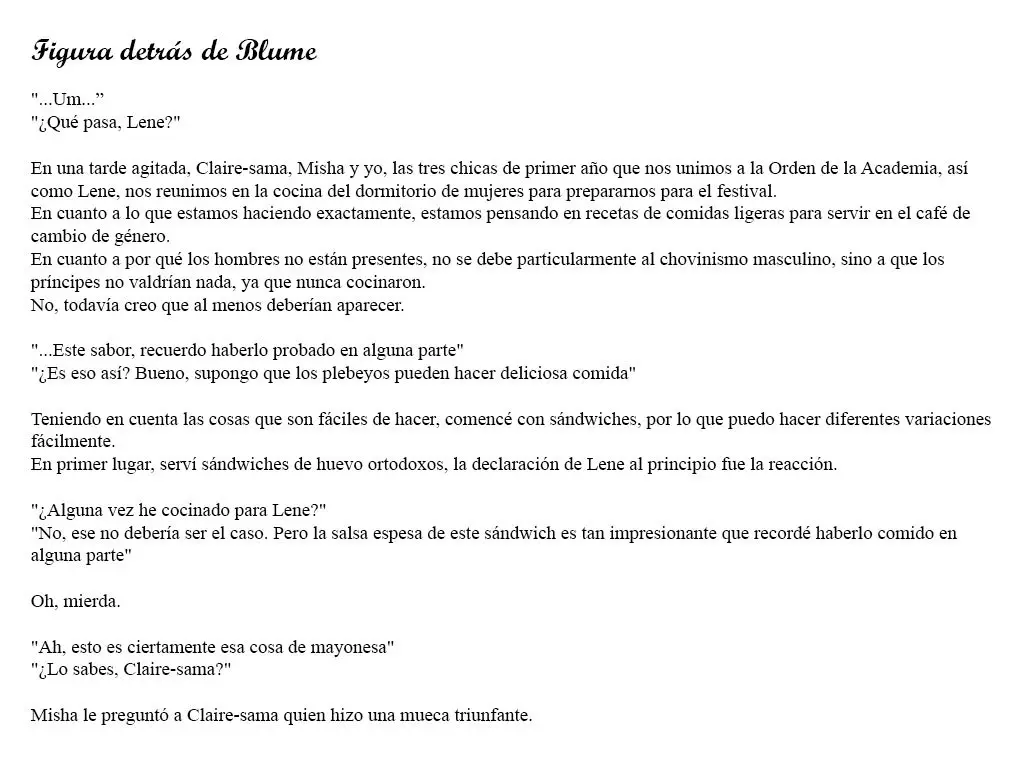 Figura detrás de Blume

"...Um..."
"¿Qué pasa, Lene?"

En una tarde agitada, Claire-sama, Misha y yo, las tres chicas de primer año que nos unimos a la Orden de la Academia, así como Lene, nos reunimos en la cocina del dormitorio de mujeres para prepararnos para el festival.
En cuanto a lo que estamos haciendo exactamente, estamos pensando en recetas de comidas ligeras para servir en el café de cambio de género.
En cuanto a por qué los hombres no están presentes, no se debe particularmente al chovinismo masculino, sino a que los príncipes no valdrían nada, ya que nunca cocinaron.
No, todavía creo que al menos deberían aparecer.

"...Este sabor, recuerdo haberlo probado en alguna parte"
"¿Es eso así? Bueno, supongo que los plebeyos pueden hacer deliciosa comida"

Teniendo en cuenta las cosas que son fáciles de hacer, comencé con sándwiches, por lo que puedo hacer diferentes variaciones fácilmente.
En primer lugar, serví sándwiches de huevo ortodoxos, la declaración de Lene al principio fue la reacción.

"¿Alguna vez he cocinado para Lene?"
"No, ese no debería ser el caso. Pero la salsa espesa de este sándwich es tan impresionante que recordé haberlo comido en alguna parte"

Oh, mierda.

"Ah, esto es ciertamente esa cosa de mayonesa"
"¿Lo sabes, Claire-sama?"

Misha le preguntó a Claire-sama quien hizo una mueca triunfante.